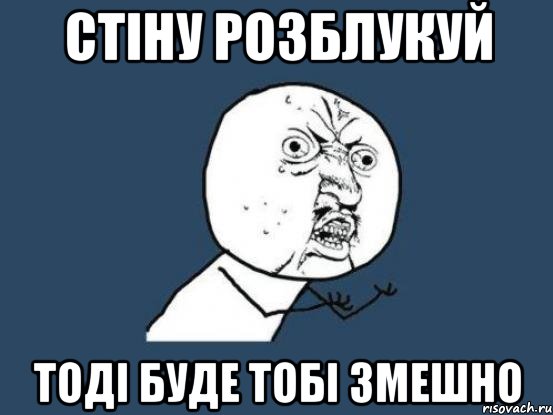 СТІНУ РОЗБЛУКУЙ

ТОДІ БУДЕ ТОБІ ЗМЕШНО

risovach.ru